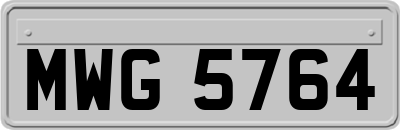 MWG 5764